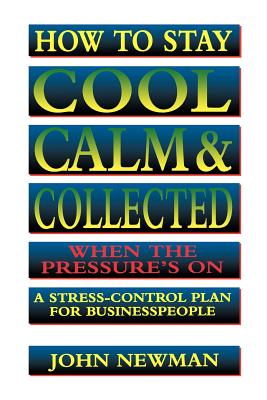 HOW TO STAY
COOL
CALM &
COLLECTED
WHEN THE PRESSURE'S ON

A STRESS-CONTROL PLAN FOR BUSINESSPEOPLE

JOHN NEWMAN